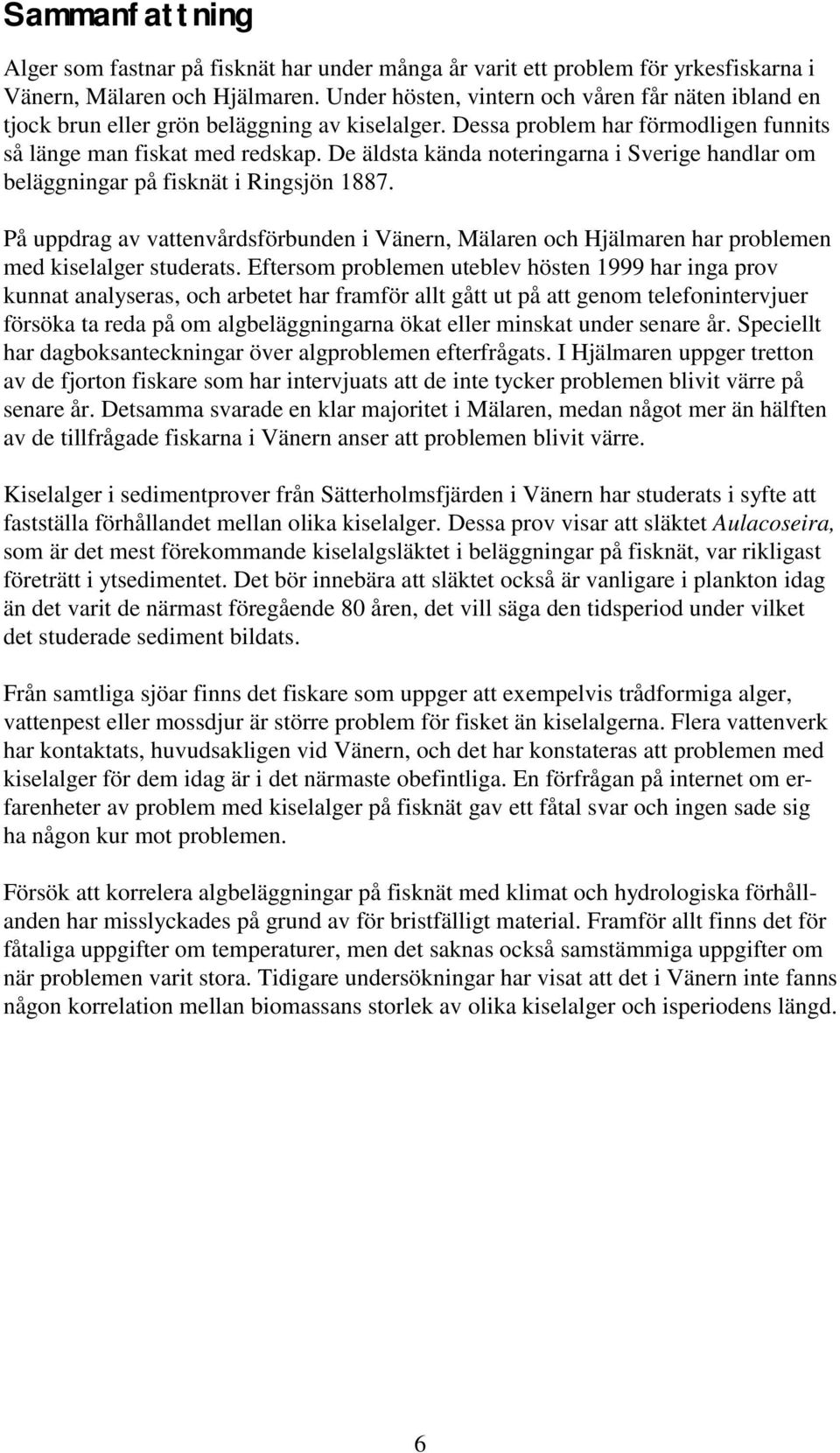 Sammanfattning

Alger som fastnar på fisknät har under många år varit ett problem för yrkesfiskarna i Vänern, Mälaren och Hjälmaren. Under hösten, vintern och våren får näten ibland en tjock brun eller grön beläggning av kiselalger. Dessa problem har förmodligen funnits så länge man fiskat med redskap. De äldsta kända noteringarna i Sverige handlar om beläggningar på fisknät i Ringsjön 1887.

På uppdrag av vattenvårdsförbunden i Vänern, Mälaren och Hjälmaren har problemen med kiselalger studerats. Eftersom problemen uteblev hösten 1999 har inga prov kunnat analyseras, och arbetet har framför allt gått ut på att genom telefonintervjuer försöka ta reda på om algbeläggningarna ökat eller minskat under senare år. Speciellt har dagboksanteckningar över algproblemen efterfrågats. I Hjälmaren uppger tretton av de fjorton fiskare som har intervjuats att de inte tycker problemen blivit värre på senare år. Detsamma svarade en klar majoritet i Mälaren, medan något mer än hälften av de tillfrågade fiskarna i Vänern anser att problemen blivit värre.

Kiselalger i sedimentprover från Sätterholmsfjärden i Vänern har studerats i syfte att fastställa förhållandet mellan olika kiselalger. Dessa prov visar att släktet Aulacoseira, som är det mest förekommande kiselalgsläktet i beläggningar på fisknät, var rikligast företrätt i ytsedimentet. Det bör innebära att släktet också är vanligare i plankton idag än det varit de närmast föregående 80 åren, det vill säga den tidsperiod under vilket det studerade sediment bildats.

Från samtliga sjöar finns det fiskare som uppger att exempelvis trådformiga alger, vattenpest eller mossdjur är större problem för fisket än kiselalgerna. Flera vattenverk har kontaktats, huvudsakligen vid Vänern, och det har konstateras att problemen med kiselalger för dem idag är i det närmaste obefintliga. En förfrågan på internet om erfarenheter av problem med kiselalger på fisknät gav ett fåtal svar och ingen sade sig ha någon kur mot problemen.

Försök att korrelera algbeläggningar på fisknät med klimat och hydrologiska förhållanden har misslyckades på grund av för bristfälligt material. Framför allt finns det för fåtaliga uppgifter om temperaturer, men det saknas också samstämmiga uppgifter om när problemen varit stora. Tidigare undersökningar har visat att det i Vänern inte fanns någon korrelation mellan biomassans storlek av olika kiselalger och isperiodens längd.

6